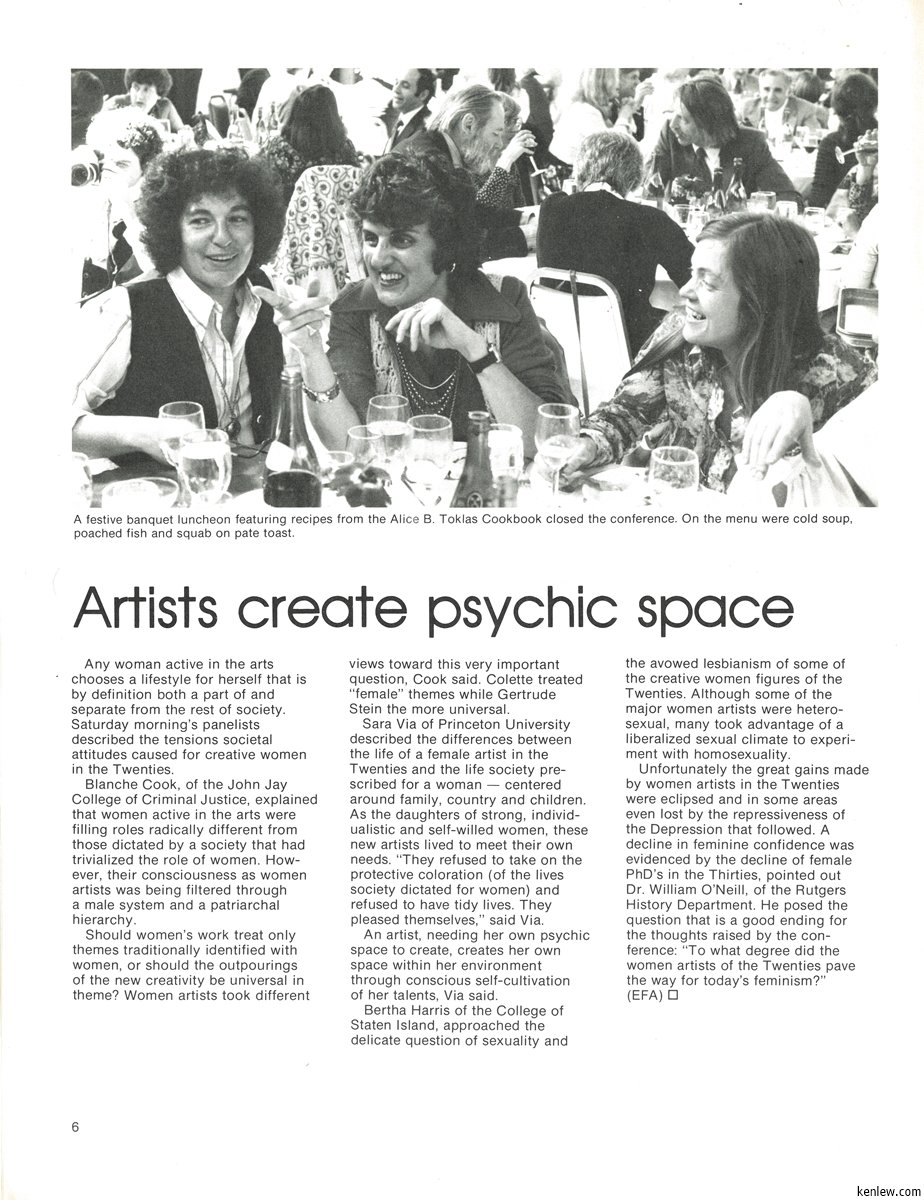 A festive banquet luncheon featuring recipes from the Alice B. Toklas Cookbook closed the conference. On the menu were cold soup, poached fish and squab on pate toast.

Artists create psychic space

Any woman active in the arts chooses a lifestyle for herself that is by definition both a part of and separate from the rest of society. Saturday morning's panelists described the tensions societal attitudes caused for creative women in the Twenties.

Blanche Cook, of the John Jay College of Criminal Justice, explained that women active in the arts were filling roles radically different from those dictated by a society that had trivialized the role of women. However, their consciousness as women artists was being filtered through a male system and a patriarchal hierarchy.

Should women's work treat only themes traditionally identified with women, or should the outpourings of the new creativity be universal in theme? Women artists took different views toward this very important question, Cook said. Colette treated "female" themes while Gertrude Stein the more universal.

Sara Via of Princeton University described the differences between the life of a female artist in the Twenties and the life society prescribed for a woman — centered around family, country and children. As the daughters of strong, individualistic and self-willed women, these new artists lived to meet their own needs. "They refused to take on the protective coloration (of the lives society dictated for women) and refused to have tidy lives. They pleased themselves," said Via.

An artist, needing her own psychic space to create, creates her own space within her environment through conscious self-cultivation of her talents, Via said.

Bertha Harris of the College of Staten Island, approached the delicate question of sexuality and the avowed lesbianism of some of the creative women figures of the Twenties. Although some of the major women artists were heterosexual, many took advantage of a liberalized sexual climate to experiment with homosexuality.

Unfortunately the great gains made by women artists in the Twenties were eclipsed and in some areas even lost by the repressiveness of the Depression that followed. A decline in feminine confidence was evidenced by the decline of female PhD's in the Thirties, pointed out Dr. William O'Neill, of the Rutgers History Department. He posed the question that is a good ending for the thoughts raised by the conference: "To what degree did the women artists of the Twenties pave the way for today's feminism?" (EFA) □

6

kenlew.com